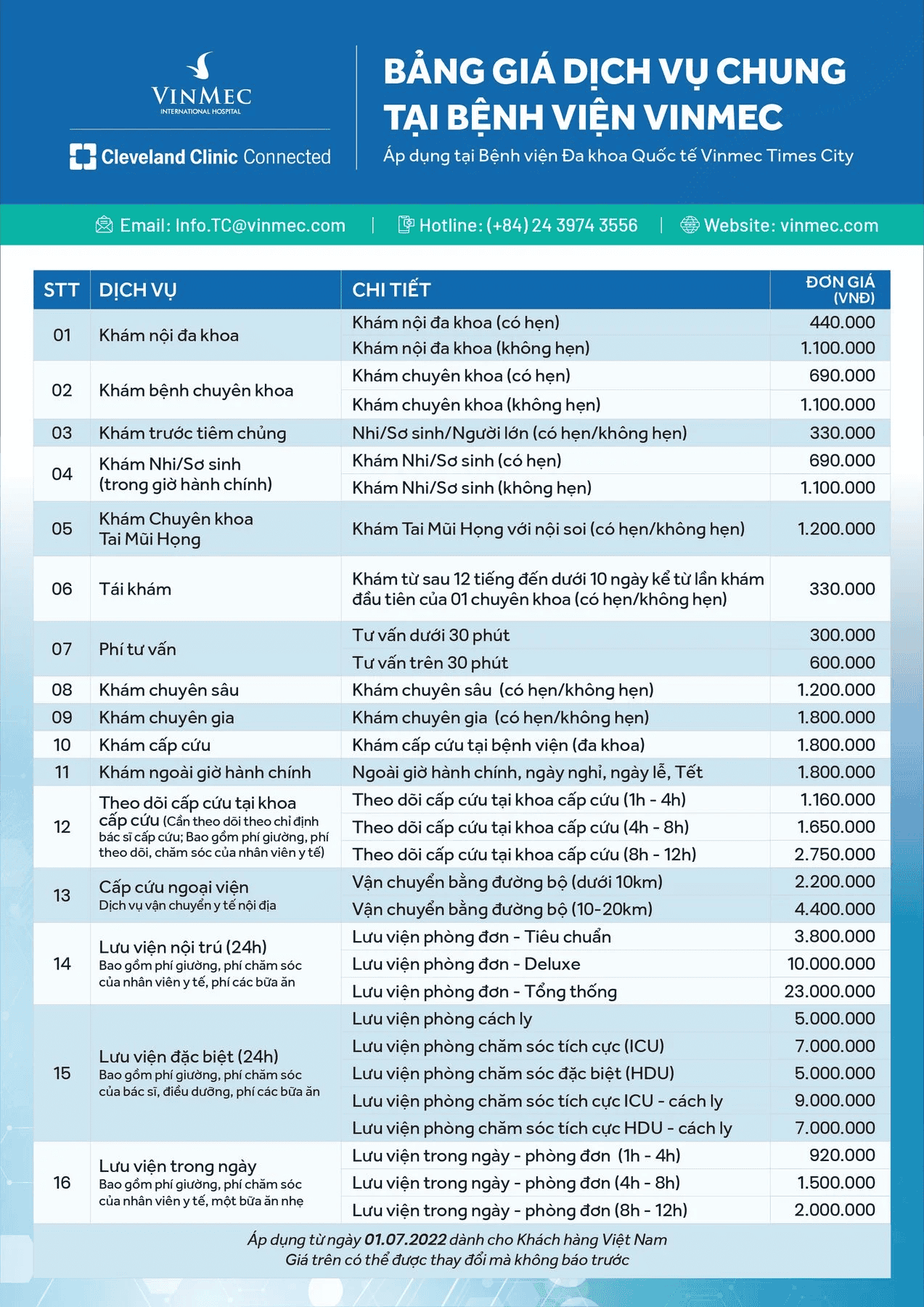 VINMEC
INTERNATIONAL HOSPITAL

Cleveland Clinic Connected

BẢNG GIÁ DỊCH VỤ CHUNG TẠI BỆNH VIỆN VINMEC

Áp dụng tại Bệnh viện Đa khoa Quốc tế Vinmec Times City

Email: Info.TC@vinmec.com | Hotline: (+84) 24 3974 3556 | Website: vinmec.com

| STT | DỊCH VỤ | CHI TIẾT | ĐƠN GIÁ (VNĐ) |
|---|---|---|---|
| 01 | Khám nội đa khoa | Khám nội đa khoa (có hẹn) | 440.000 |
| | | Khám nội đa khoa (không hẹn) | 1.100.000 |
| 02 | Khám bệnh chuyên khoa | Khám chuyên khoa (có hẹn) | 690.000 |
| | | Khám chuyên khoa (không hẹn) | 1.100.000 |
| 03 | Khám trước tiêm chủng | Nhi/Sơ sinh/Người lớn (có hẹn/không hẹn) | 330.000 |
| 04 | Khám Nhi/Sơ sinh (trong giờ hành chính) | Khám Nhi/Sơ sinh (có hẹn) | 690.000 |
| | | Khám Nhi/Sơ sinh (không hẹn) | 1.100.000 |
| 05 | Khám Chuyên khoa Tai Mũi Họng | Khám Tai Mũi Họng với nội soi (có hẹn/không hẹn) | 1.200.000 |
| 06 | Tái khám | Khám từ sau 12 tiếng đến dưới 10 ngày kể từ lần khám đầu tiên của 01 chuyên khoa (có hẹn/không hẹn) | 330.000 |
| 07 | Phí tư vấn | Tư vấn dưới 30 phút | 300.000 |
| | | Tư vấn trên 30 phút | 600.000 |
| 08 | Khám chuyên sâu | Khám chuyên sâu (có hẹn/không hẹn) | 1.200.000 |
| 09 | Khám chuyên gia | Khám chuyên gia (có hẹn/không hẹn) | 1.800.000 |
| 10 | Khám cấp cứu | Khám cấp cứu tại bệnh viện (đa khoa) | 1.800.000 |
| 11 | Khám ngoài giờ hành chính | Ngoài giờ hành chính, ngày nghỉ, ngày lễ, Tết | 1.800.000 |
| 12 | Theo dõi cấp cứu tại khoa cấp cứu (Cần theo dõi theo chỉ định bác sĩ cấp cứu; Bao gồm phí giường, phí theo dõi, chăm sóc của nhân viên y tế) | Theo dõi cấp cứu tại khoa cấp cứu (1h - 4h) | 1.160.000 |
| | | Theo dõi cấp cứu tại khoa cấp cứu (4h - 8h) | 1.650.000 |
| | | Theo dõi cấp cứu tại khoa cấp cứu (8h - 12h) | 2.750.000 |
| 13 | Cấp cứu ngoại viện Dịch vụ vận chuyển y tế nội địa | Vận chuyển bằng đường bộ (dưới 10km) | 2.200.000 |
| | | Vận chuyển bằng đường bộ (10-20km) | 4.400.000 |
| 14 | Lưu viện nội trú (24h) Bao gồm phí giường, phí chăm sóc của nhân viên y tế, phí các bữa ăn | Lưu viện phòng đơn - Tiêu chuẩn | 3.800.000 |
| | | Lưu viện phòng đơn - Deluxe | 10.000.000 |
| | | Lưu viện phòng đơn - Tổng thống | 23.000.000 |
| 15 | Lưu viện đặc biệt (24h) Bao gồm phí giường, phí chăm sóc của bác sĩ, điều dưỡng, phí các bữa ăn | Lưu viện phòng cách ly | 5.000.000 |
| | | Lưu viện phòng chăm sóc tích cực (ICU) | 7.000.000 |
| | | Lưu viện phòng chăm sóc đặc biệt (HDU) | 5.000.000 |
| | | Lưu viện phòng chăm sóc tích cực ICU - cách ly | 9.000.000 |
| | | Lưu viện phòng chăm sóc tích cực HDU - cách ly | 7.000.000 |
| 16 | Lưu viện trong ngày Bao gồm phí giường, phí chăm sóc của nhân viên y tế, một bữa ăn nhẹ | Lưu viện trong ngày - phòng đơn (1h - 4h) | 920.000 |
| | | Lưu viện trong ngày - phòng đơn (4h - 8h) | 1.500.000 |
| | | Lưu viện trong ngày - phòng đơn (8h - 12h) | 2.000.000 |

Áp dụng từ ngày 01.07.2022 dành cho Khách hàng Việt Nam
Giá trên có thể được thay đổi mà không báo trước